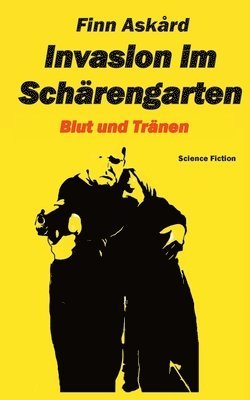 Finn Askård

Invasion im Schärengarten

Blut und Tränen

Science Fiction